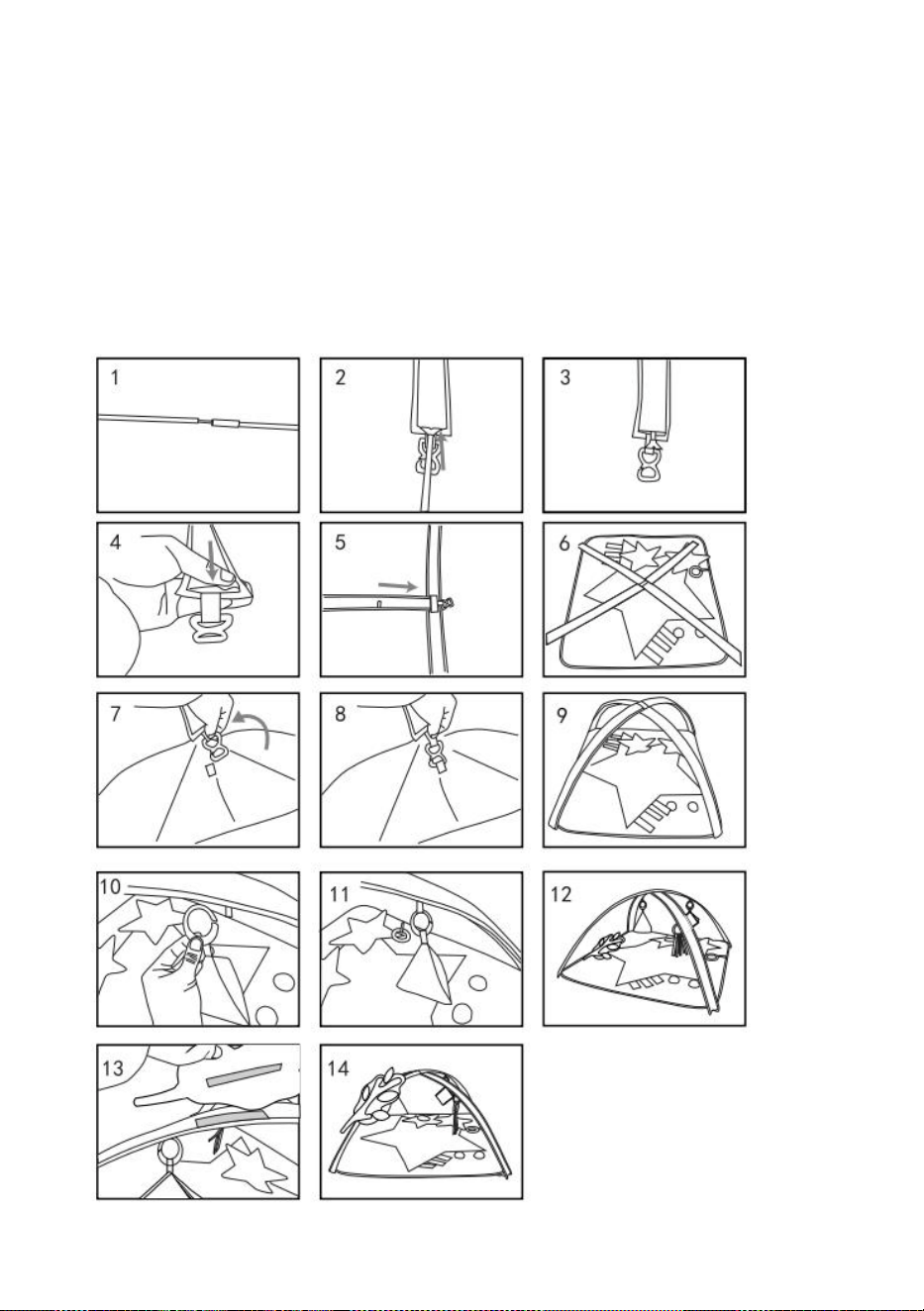 1
2
3
4
5
6
7
8
9
10
11
12
13
14